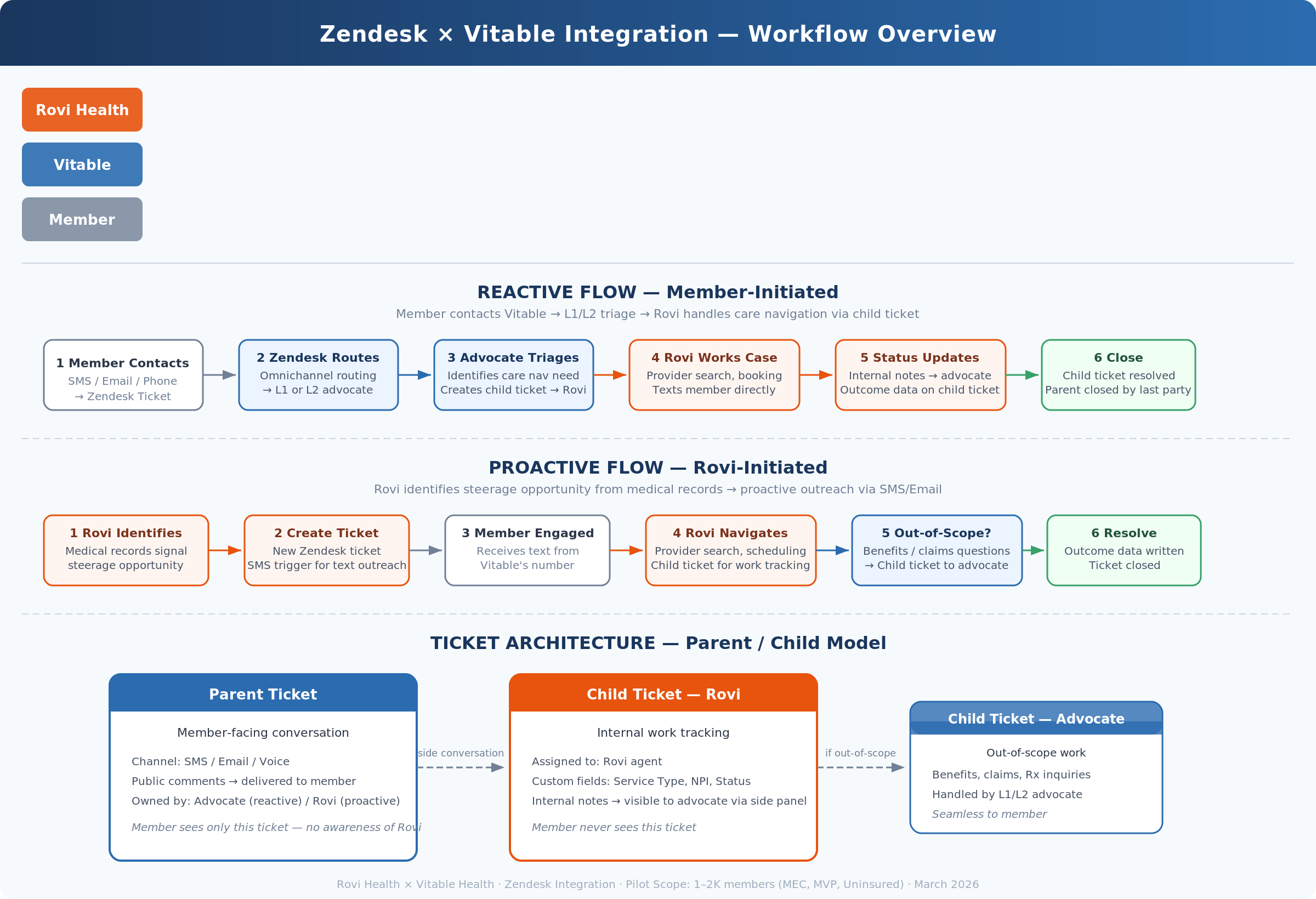 Zendesk × Vitable Integration — Workflow Overview

Rovi Health

Vitable

Member

REACTIVE FLOW — Member-Initiated

Member contacts Vitable → L1/L2 triage → Rovi handles care navigation via child ticket

1 Member Contacts
SMS / Email / Phone
→ Zendesk Ticket

2 Zendesk Routes
Omnichannel routing
→ L1 or L2 advocate

3 Advocate Triages
Identifies care nav need
Creates child ticket → Rovi

4 Rovi Works Case
Provider search, booking
Texts member directly

5 Status Updates
Internal notes → advocate
Outcome data on child ticket

6 Close
Child ticket resolved
Parent closed by last party

PROACTIVE FLOW — Rovi-Initiated

Rovi identifies steerage opportunity from medical records → proactive outreach via SMS/Email

1 Rovi Identifies
Medical records signal
steerage opportunity

2 Create Ticket
New Zendesk ticket
SMS trigger for text outreach

3 Member Engaged
Receives text from
Vitable's number

4 Rovi Navigates
Provider search, scheduling
Child ticket for work tracking

5 Out-of-Scope?
Benefits / claims questions
→ Child ticket to advocate

6 Resolve
Outcome data written
Ticket closed

TICKET ARCHITECTURE — Parent / Child Model

Parent Ticket

Member-facing conversation

Channel: SMS / Email / Voice
Public comments → delivered to member
Owned by: Advocate (reactive) / Rovi (proactive)

Member sees only this ticket — no awareness of Rovi

side conversation

Child Ticket — Rovi

Internal work tracking

Assigned to: Rovi agent
Custom fields: Service Type, NPI, Status
Internal notes → visible to advocate via side panel

Member never sees this ticket

if out-of-scope

Child Ticket — Advocate

Out-of-scope work

Benefits, claims, Rx inquiries
Handled by L1/L2 advocate
Seamless to member

Rovi Health × Vitable Health · Zendesk Integration · Pilot Scope: 1–2K members (MEC, MVP, Uninsured) · March 2026